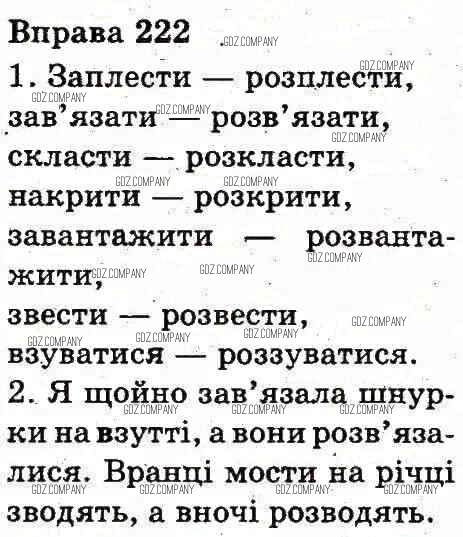 Вправа 222 GDZ.COMPANY
1. Заплести — розплести, зав'язати — розв'язати, скласти — розкласти, накрити — розкрити, завантажити — розвантажити, звести — розвести, взуватися — роззуватися.
2. Я щойно зав'язала шнурки на взутті, а вони розв'язалися. Вранці мости на річці зводять, а вночі розводять.